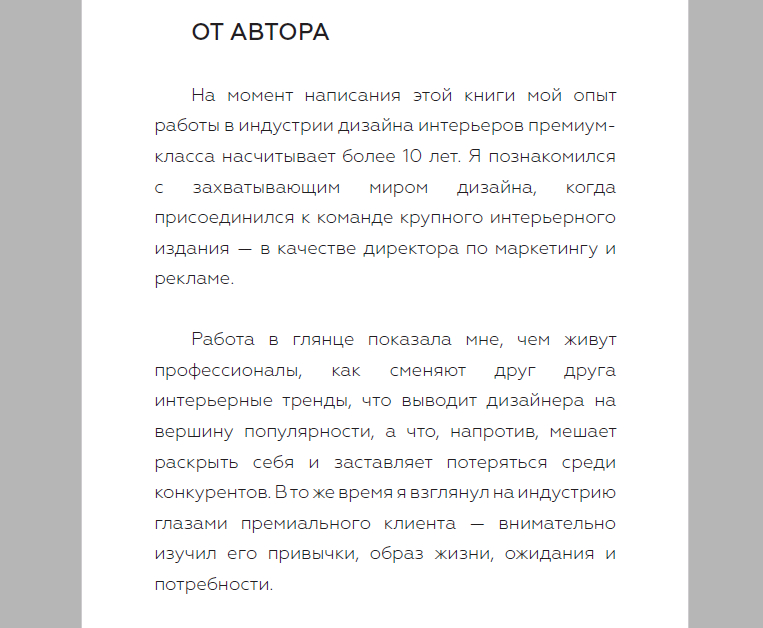 ОТ АВТОРА

На момент написания этой книги мой опыт работы в индустрии дизайна интерьеров премиум-класса насчитывает более 10 лет. Я познакомился с захватывающим миром дизайна, когда присоединился к команде крупного интерьерного издания — в качестве директора по маркетингу и рекламе.

Работа в глянце показала мне, чем живут профессионалы, как сменяют друг друга интерьерные тренды, что выводит дизайнера на вершину популярности, а что, напротив, мешает раскрыть себя и заставляет потеряться среди конкурентов. В то же время я взглянул на индустрию глазами премиального клиента — внимательно изучил его привычки, образ жизни, ожидания и потребности.